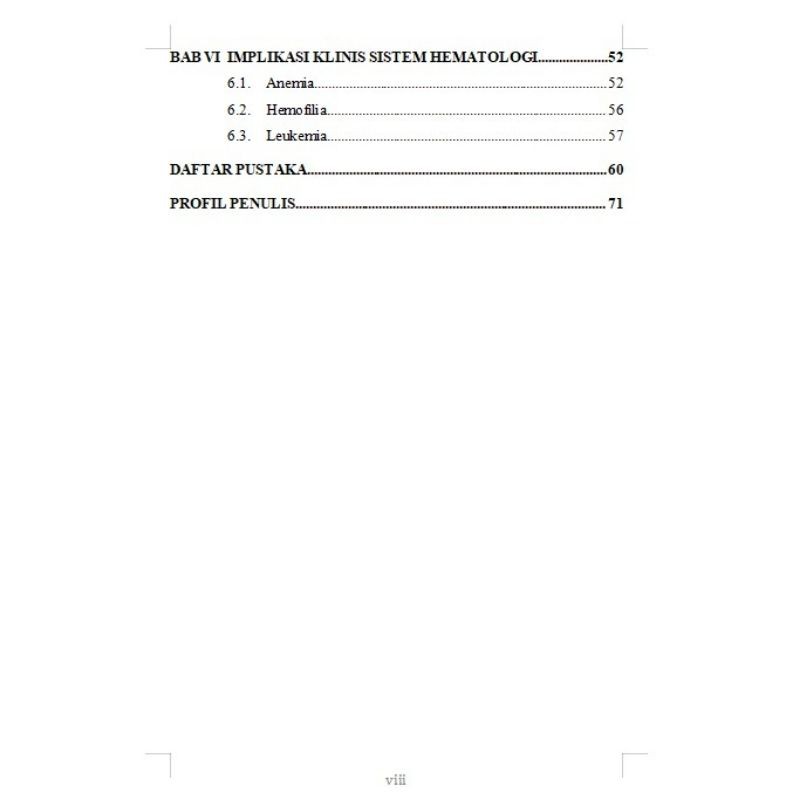 BAB VI IMPLIKASI KLINIS SISTEM HEMATOLOGI 52

6.1. Anemia 52

6.2. Hemofilia 56

6.3. Leukemia 57

DAFTAR PUSTAKA 60

PROFIL PENULIS 71

viii